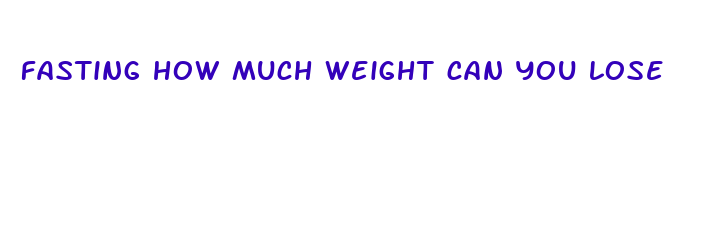 FASTING HOW MUCH WEIGHT CAN YOU LOSE